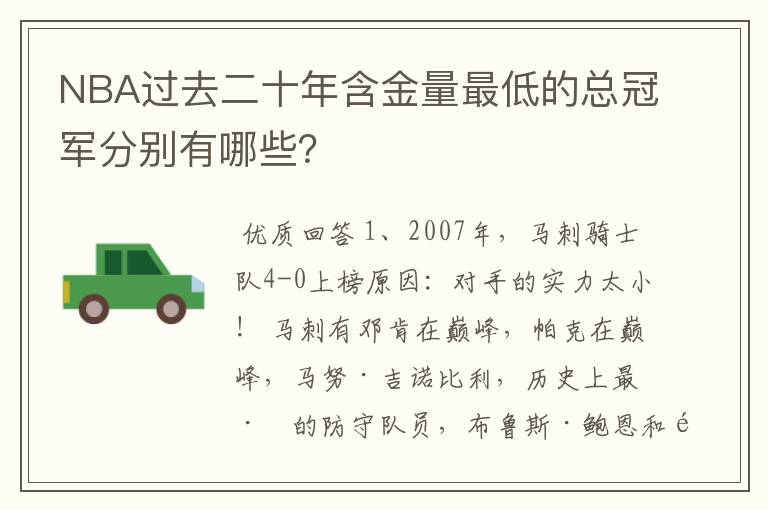 NBA过去二十年含金量最低的总冠军分别有哪些?

优质回答 1、2007年, 马刺骑士队4-0上榜原因: 对手的实力太小! 马刺有邓肯在巅峰, 帕克在巅峰, 马努·吉诺比利, 历史上最· 的防守队员, 布鲁斯·鲍恩和é